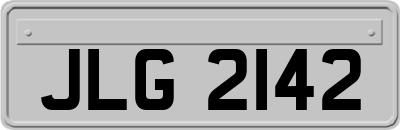 JLG 2142